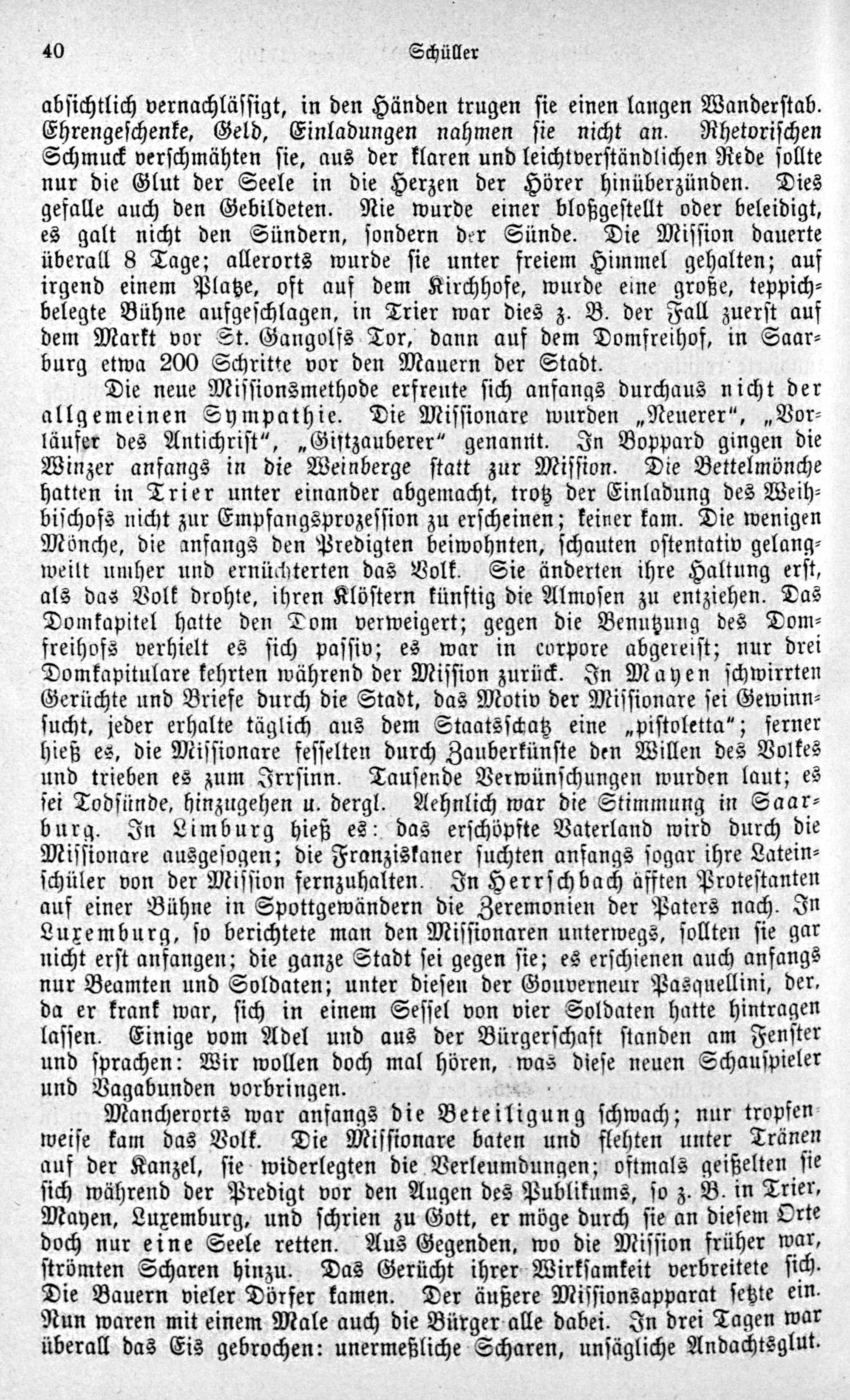 40 Schüller

absichtlich vernachlässigt, in den Händen trugen sie einen langen Wanderstab. Ehrengeschenke, Geld, Einladungen nahmen sie nicht an. Rhetorischen Schmuck verschmähten sie, aus der klaren und leichtverständlichen Rede sollte nur die Glut der Seele in die Herzen der Hörer hinüberzünden. Dies gefalle auch den Gebildeten. Nie wurde einer bloßgestellt oder beleidigt, es galt nicht den Sündern, sondern der Sünde. Die Mission dauerte überall 8 Tage; allerorts wurde sie unter freiem Himmel gehalten; auf irgend einem Platze, oft auf dem Kirchhofe, wurde eine große, teppichbelegte Bühne aufgeschlagen, in Trier war dies z. B. der Fall zuerst auf dem Markt vor St. Gangolfs Tor, dann auf dem Domfreihof, in Saarburg etwa 200 Schritte vor den Mauern der Stadt.

Die neue Missionsmethode erfreute sich anfangs durchaus nicht der allgemeinen Sympathie. Die Missionare wurden „Neuerer“, „Vorläufer des Antichrist“, „Giftzauberer“ genannt. In Boppard gingen die Winzer anfangs in die Weinberge statt zur Mission. Die Bettelmönche hatten in Trier unter einander abgemacht, trotz der Einladung des Weihbischofs nicht zur Empfangsprozession zu erscheinen; keiner kam. Die wenigen Mönche, die anfangs den Predigten beiwohnten, schauten ostentativ gelangweilt umher und ernüchterten das Volk. Sie änderten ihre Haltung erst, als das Volk drohte, ihren Klöstern künftig die Almosen zu entziehen. Das Domkapitel hatte den Dom verweigert; gegen die Benutzung des Domfreihofs verhielt es sich passiv; es war in corpore abgereist; nur drei Domkapitulare kehrten während der Mission zurück. In Mayen schwirrten Gerüchte und Briefe durch die Stadt, das Motiv der Missionare sei Gewinnsucht, jeder erhalte täglich aus dem Staatsschatz eine „pistoletta“; ferner hieß es, die Missionare fesselten durch Zauberkünste den Willen des Volkes und trieben es zum Irrsinn. Tausende Verwünschungen wurden laut; es sei Todsünde, hinzugehen u. dergl. Aehnlich war die Stimmung in Saarburg. In Limburg hieß es: das erschöpfte Vaterland wird durch die Missionare ausgesogen; die Franziskaner suchten anfangs sogar ihre Lateinschüler von der Mission fernzuhalten. In Herrschbach äfften Protestanten auf einer Bühne in Spottgewändern die Zeremonien der Paters nach. In Luxemburg, so berichtete man den Missionaren unterwegs, sollten sie gar nicht erst anfangen; die ganze Stadt sei gegen sie; es erschienen auch anfangs nur Beamten und Soldaten; unter diesen der Gouverneur Pasquellini, der, da er krank war, sich in einem Sessel von vier Soldaten hatte hintragen lassen. Einige vom Adel und aus der Bürgerschaft standen am Fenster und sprachen: Wir wollen doch mal hören, was diese neuen Schauspieler und Vagabunden vorbringen.

Mancherorts war anfangs die Beteiligung schwach; nur tropfenweise kam das Volk. Die Missionare baten und flehten unter Tränen auf der Kanzel, sie widerlegten die Verleumdungen; oftmals geißelten sie sich während der Predigt vor den Augen des Publikums, so z. B. in Trier, Mayen, Luxemburg, und schrien zu Gott, er möge durch sie an diesem Orte doch nur eine Seele retten. Aus Gegenden, wo die Mission früher war, strömten Scharen hinzu. Das Gerücht ihrer Wirksamkeit verbreitete sich. Die Bauern vieler Dörfer kamen. Der äußere Missionsapparat setzte ein. Nun waren mit einem Male auch die Bürger alle dabei. In drei Tagen war überall das Eis gebrochen: unermeßliche Scharen, unsägliche Andachtsglut.